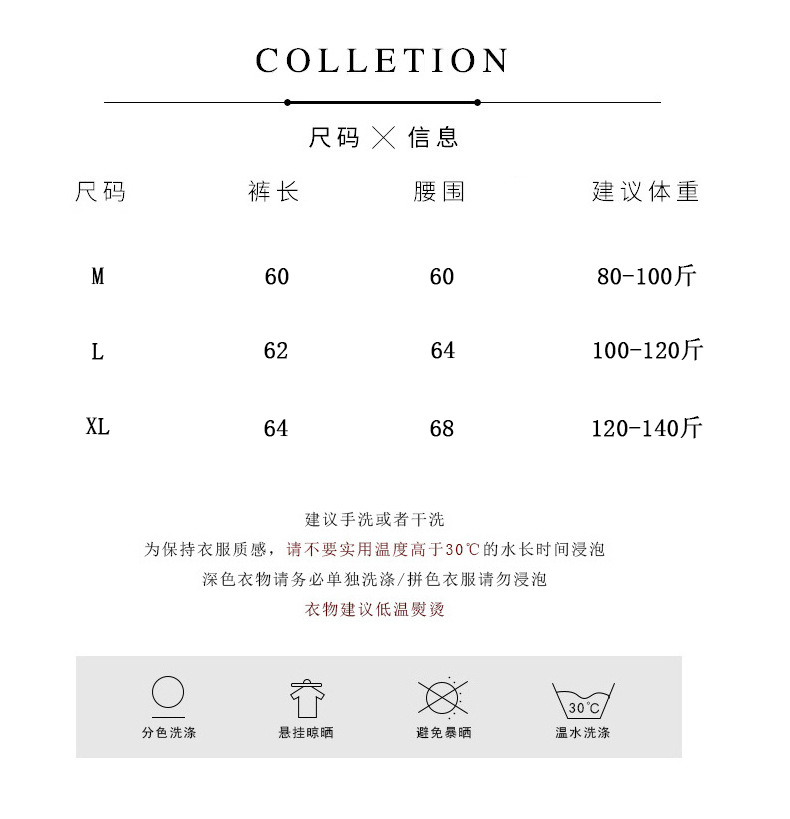 COLLETION

尺码 × 信息

| 尺码 | 裤长 | 腰围 | 建议体重 |
|---|---|---|---|
| M | 60 | 60 | 80-100斤 |
| L | 62 | 64 | 100-120斤 |
| XL | 64 | 68 | 120-140斤 |

建议手洗或者干洗
为保持衣服质感，请不要实用温度高于30℃的水长时间浸泡
深色衣物请务必单独洗涤/拼色衣服请勿浸泡
衣物建议低温熨烫

分色洗涤
悬挂晾晒
避免暴晒
30℃
温水洗涤